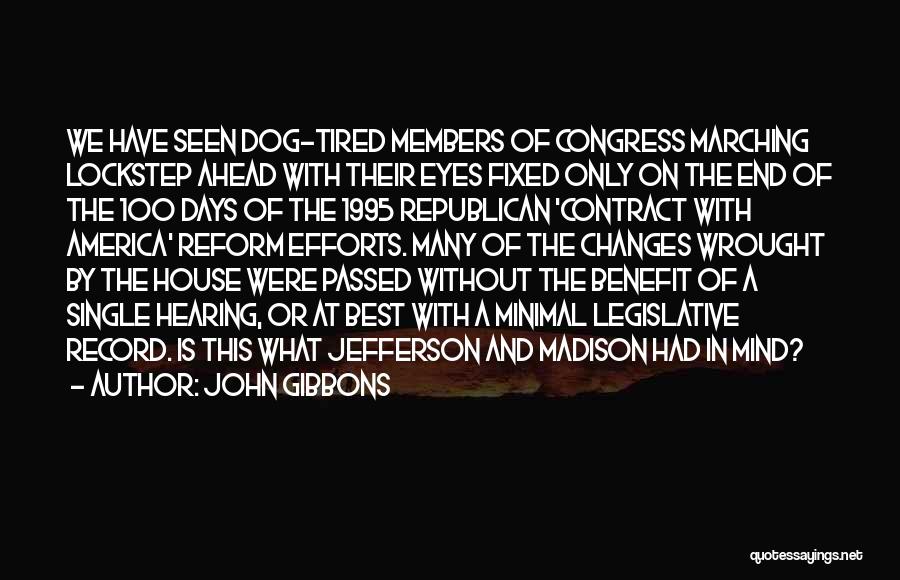 WE HAVE SEEN DOG-TIRED MEMBERS OF CONGRESS MARCHING LOCKSTEP AHEAD WITH THEIR EYES FIXED ONLY ON THE END OF THE 100 DAYS OF THE 1995 REPUBLICAN 'CONTRACT WITH AMERICA' REFORM EFFORTS. MANY OF THE CHANGES WROUGHT BY THE HOUSE WERE PASSED WITHOUT THE BENEFIT OF A SINGLE HEARING, OR AT BEST WITH A MINIMAL LEGISLATIVE RECORD. IS THIS WHAT JEFFERSON AND MADISON HAD IN MIND?
- AUTHOR: JOHN GIBBONS

quotessayings.net